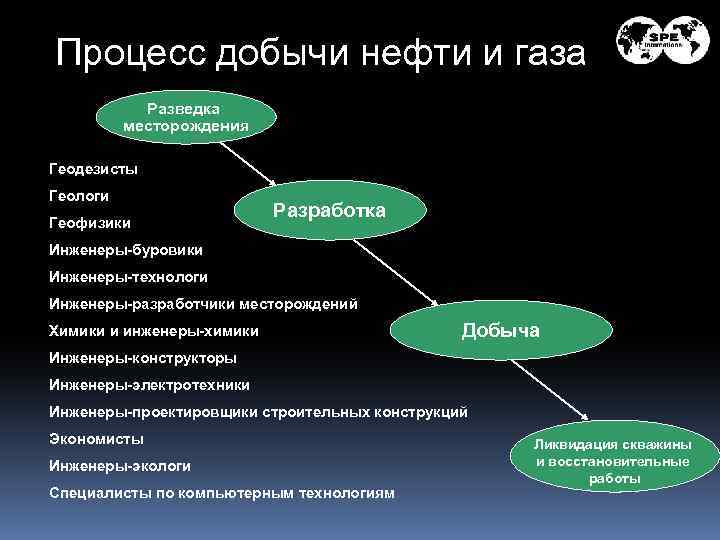 Процесс добычи нефти и газа

SPE International

Разведка месторождения

Разработка

Добыча

Ликвидация скважины и восстановительные работы

Геодезисты
Геологи
Геофизики
Инженеры-буровики
Инженеры-технологи
Инженеры-разработчики месторождений
Химики и инженеры-химики
Инженеры-конструкторы
Инженеры-электротехники
Инженеры-проектировщики строительных конструкций
Экономисты
Инженеры-экологи
Специалисты по компьютерным технологиям